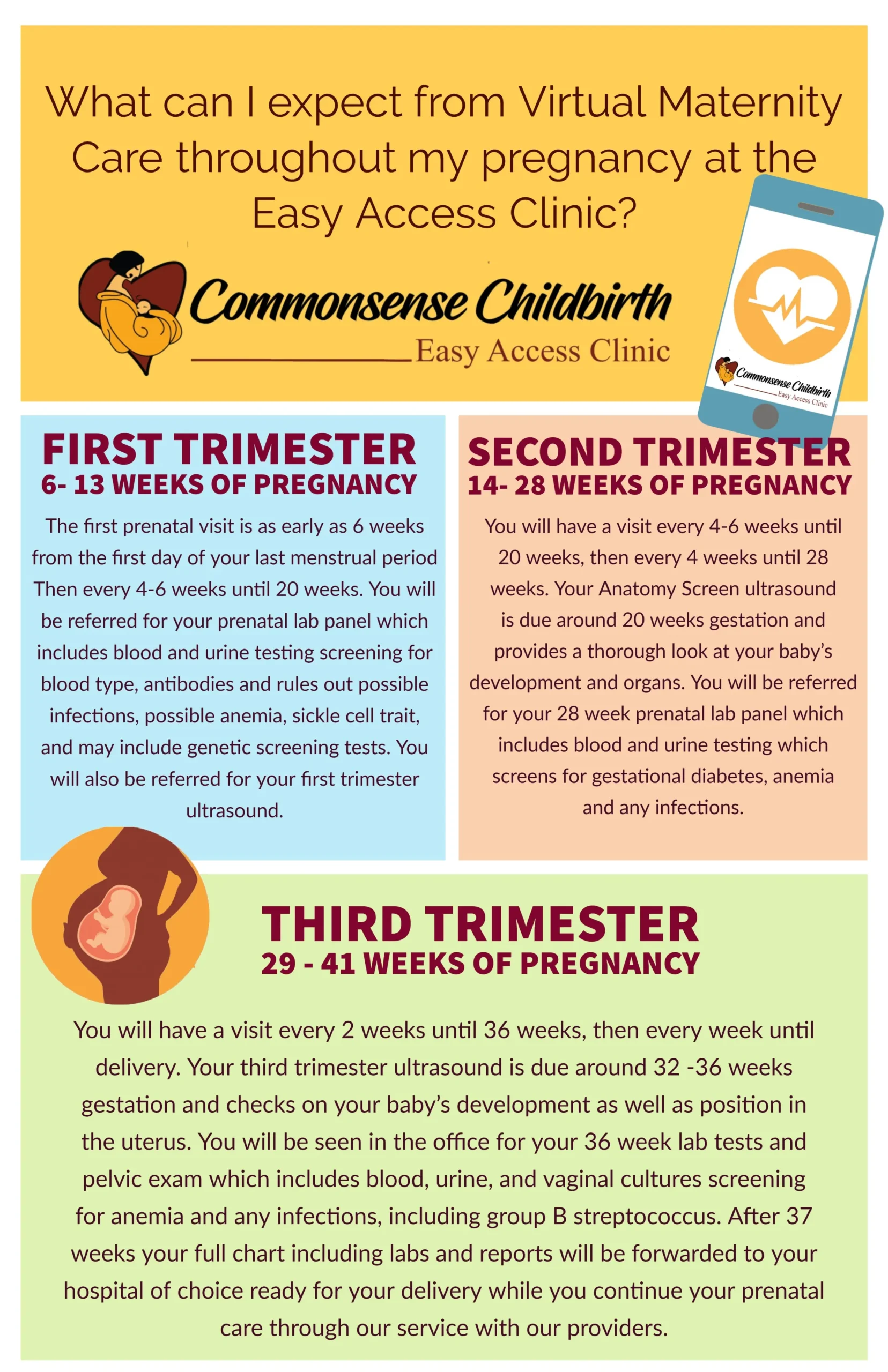 What can I expect from Virtual Maternity Care throughout my pregnancy at the Easy Access Clinic?

Commonsense Childbirth
Easy Access Clinic

Commonsense Childbirth
Easy Access Clinic

FIRST TRIMESTER
6- 13 WEEKS OF PREGNANCY

The first prenatal visit is as early as 6 weeks from the first day of your last menstrual period Then every 4-6 weeks until 20 weeks. You will be referred for your prenatal lab panel which includes blood and urine testing screening for blood type, antibodies and rules out possible infections, possible anemia, sickle cell trait, and may include genetic screening tests. You will also be referred for your first trimester ultrasound.

SECOND TRIMESTER
14- 28 WEEKS OF PREGNANCY

You will have a visit every 4-6 weeks until 20 weeks, then every 4 weeks until 28 weeks. Your Anatomy Screen ultrasound is due around 20 weeks gestation and provides a thorough look at your baby's development and organs. You will be referred for your 28 week prenatal lab panel which includes blood and urine testing which screens for gestational diabetes, anemia and any infections.

THIRD TRIMESTER
29 - 41 WEEKS OF PREGNANCY

You will have a visit every 2 weeks until 36 weeks, then every week until delivery. Your third trimester ultrasound is due around 32 -36 weeks gestation and checks on your baby's development as well as position in the uterus. You will be seen in the office for your 36 week lab tests and pelvic exam which includes blood, urine, and vaginal cultures screening for anemia and any infections, including group B streptococcus. After 37 weeks your full chart including labs and reports will be forwarded to your hospital of choice ready for your delivery while you continue your prenatal care through our service with our providers.